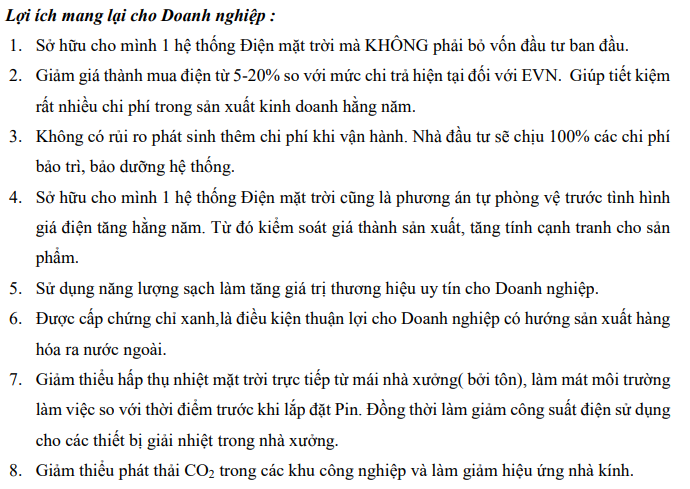 Lợi ích mang lại cho Doanh nghiệp :

1. Sở hữu cho mình 1 hệ thống Điện mặt trời mà KHÔNG phải bỏ vốn đầu tư ban đầu.
2. Giảm giá thành mua điện từ 5-20% so với mức chi trả hiện tại đối với EVN. Giúp tiết kiệm rất nhiều chi phí trong sản xuất kinh doanh hằng năm.
3. Không có rủi ro phát sinh thêm chi phí khi vận hành. Nhà đầu tư sẽ chịu 100% các chi phí bảo trì, bảo dưỡng hệ thống.
4. Sở hữu cho mình 1 hệ thống Điện mặt trời cũng là phương án tự phòng vệ trước tình hình giá điện tăng hằng năm. Từ đó kiểm soát giá thành sản xuất, tăng tính cạnh tranh cho sản phẩm.
5. Sử dụng năng lượng sạch làm tăng giá trị thương hiệu uy tín cho Doanh nghiệp.
6. Được cấp chứng chỉ xanh,là điều kiện thuận lợi cho Doanh nghiệp có hướng sản xuất hàng hóa ra nước ngoài.
7. Giảm thiểu hấp thụ nhiệt mặt trời trực tiếp từ mái nhà xưởng( bởi tôn), làm mát môi trường làm việc so với thời điểm trước khi lắp đặt Pin. Đồng thời làm giảm công suất điện sử dụng cho các thiết bị giải nhiệt trong nhà xưởng.
8. Giảm thiểu phát thải $CO_2$ trong các khu công nghiệp và làm giảm hiệu ứng nhà kính.